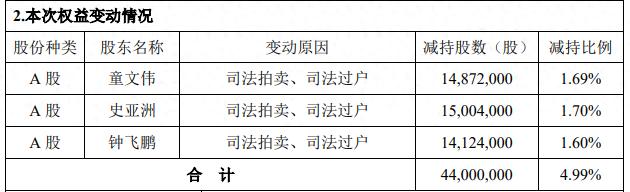 2.本次权益变动情况

| 股份种类 | 股东名称 | 变动原因 | 减持股数（股） | 减持比例 |
|---|---|---|---|---|
| A 股 | 童文伟 | 司法拍卖、司法过户 | 14,872,000 | 1.69% |
| A 股 | 史亚洲 | 司法拍卖、司法过户 | 15,004,000 | 1.70% |
| A 股 | 钟飞鹏 | 司法拍卖、司法过户 | 14,124,000 | 1.60% |
| 合 计 | | | 44,000,000 | 4.99% |